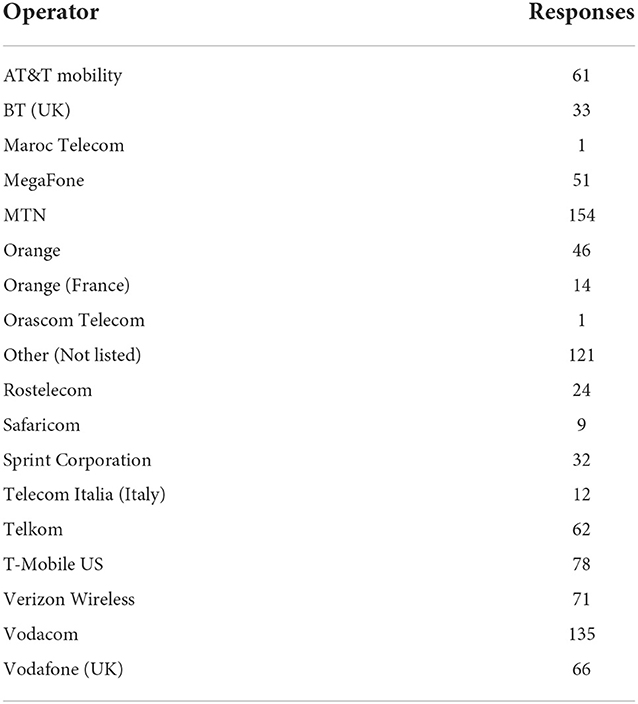 | Operator | Responses |
|---|---|
| AT&T mobility | 61 |
| BT (UK) | 33 |
| Maroc Telecom | 1 |
| MegaFone | 51 |
| MTN | 154 |
| Orange | 46 |
| Orange (France) | 14 |
| Orascom Telecom | 1 |
| Other (Not listed) | 121 |
| Rostelecom | 24 |
| Safaricom | 9 |
| Sprint Corporation | 32 |
| Telecom Italia (Italy) | 12 |
| Telkom | 62 |
| T-Mobile US | 78 |
| Verizon Wireless | 71 |
| Vodacom | 135 |
| Vodafone (UK) | 66 |